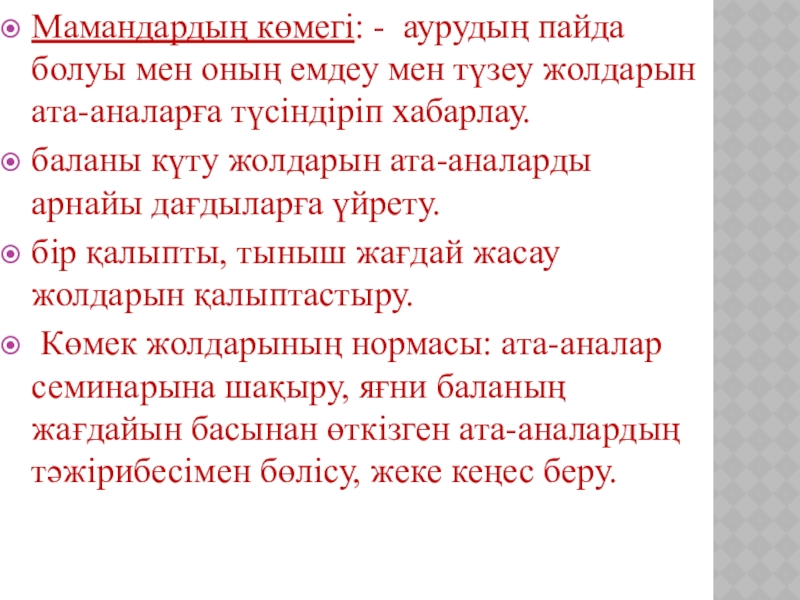 • Мамандардың көмегі: - аурудың пайда болуы мен оның емдеу мен түзеу жолдарын ата-аналарға түсіндіріп хабарлау.
• баланы күту жолдарын ата-аналарды арнайы дағдыларға үйрету.
• бір қалыпты, тыныш жағдай жасау жолдарын қалыптастыру.
• Көмек жолдарының нормасы: ата-аналар семинарына шақыру, яғни баланың жағдайын басынан өткізген ата-аналардың тәжірибесімен бөлісу, жеке кеңес беру.